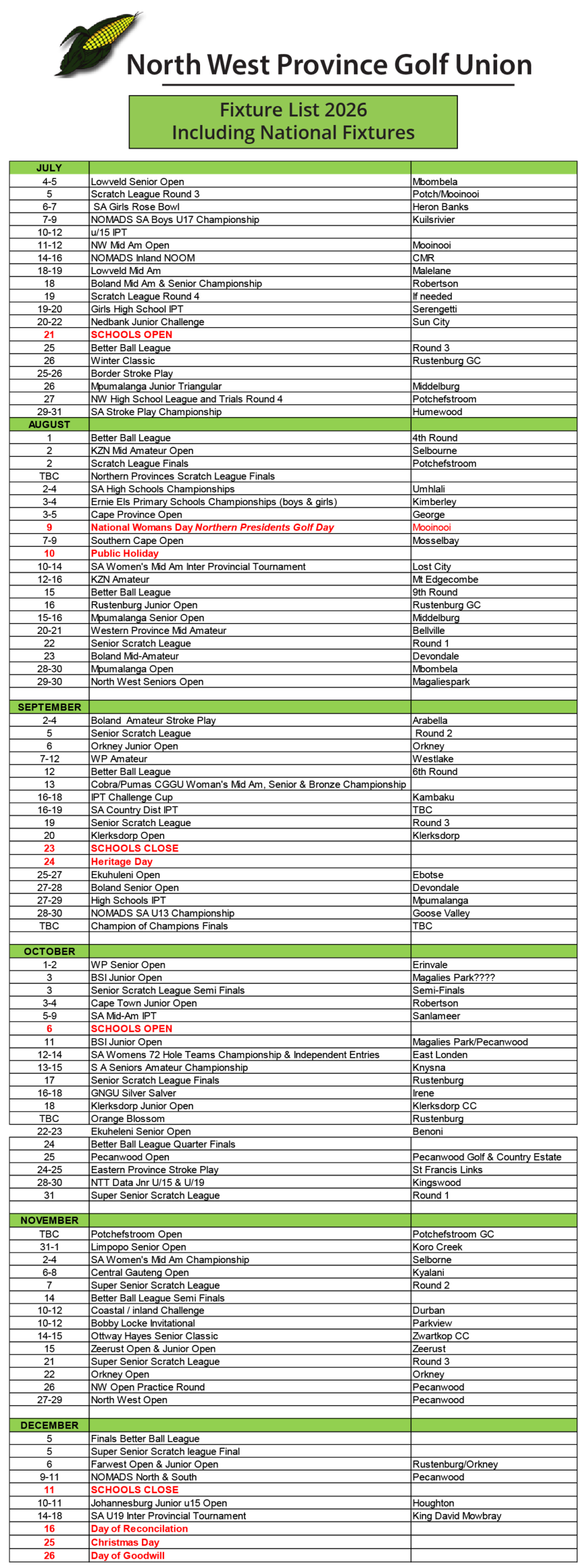 North West Province Golf Union

Fixture List 2026
Including National Fixtures

| JULY | | |
|---|---|---|
| 4-5 | Lowveld Senior Open | Mbombela |
| 5 | Scratch League Round 3 | Potch/Mooinooi |
| 6-7 | SA Girls Rose Bowl | Heron Banks |
| 7-9 | NOMADS SA Boys U17 Championship | Kuilsrivier |
| 10-12 | u/15 IPT | |
| 11-12 | NW Mid Am Open | Mooinooi |
| 14-16 | NOMADS Inland NOOM | CMR |
| 18-19 | Lowveld Mid Am | Malelane |
| 18 | Boland Mid Am & Senior Championship | Robertson |
| 19 | Scratch League Round 4 | If needed |
| 19-20 | Girls High School IPT | Serengetti |
| 20-22 | Nedbank Junior Challenge | Sun City |
| 21 | SCHOOLS OPEN | |
| 25 | Better Ball League | Round 3 |
| 26 | Winter Classic | Rustenburg GC |
| 25-26 | Border Stroke Play | |
| 26 | Mpumalanga Junior Triangular | Middelburg |
| 27 | NW High School League and Trials Round 4 | Potchefstroom |
| 29-31 | SA Stroke Play Championship | Humewood |
| AUGUST | | |
| 1 | Better Ball League | 4th Round |
| 2 | KZN Mid Amateur Open | Selbourne |
| 2 | Scratch League Finals | Potchefstroom |
| TBC | Northern Provinces Scratch League Finals | |
| 2-4 | SA High Schools Championships | Umhlali |
| 3-4 | Ernie Els Primary Schools Championships (boys & girls) | Kimberley |
| 3-5 | Cape Province Open | George |
| 9 | National Womans Day Northern Presidents Golf Day | Mooinooi |
| 7-9 | Southern Cape Open | Mosselbay |
| 10 | Public Holiday | |
| 10-14 | SA Women's Mid Am Inter Provincial Tournament | Lost City |
| 12-16 | KZN Amateur | Mt Edgecombe |
| 15 | Better Ball League | 9th Round |
| 16 | Rustenburg Junior Open | Rustenburg GC |
| 15-16 | Mpumalanga Senior Open | Middelburg |
| 20-21 | Western Province Mid Amateur | Bellville |
| 22 | Senior Scratch League | Round 1 |
| 23 | Boland Mid-Amateur | Devondale |
| 28-30 | Mpumalanga Open | Mbombela |
| 29-30 | North West Seniors Open | Magaliespark |
| | | |
| SEPTEMBER | | |
| 2-4 | Boland Amateur Stroke Play | Arabella |
| 5 | Senior Scratch League | Round 2 |
| 6 | Orkney Junior Open | Orkney |
| 7-12 | WP Amateur | Westlake |
| 12 | Better Ball League | 6th Round |
| 13 | Cobra/Pumas CGGU Woman's Mid Am, Senior & Bronze Championship | |
| 16-18 | IPT Challenge Cup | Kambaku |
| 16-19 | SA Country Dist IPT | TBC |
| 19 | Senior Scratch League | Round 3 |
| 20 | Klerksdorp Open | Klerksdorp |
| 23 | SCHOOLS CLOSE | |
| 24 | Heritage Day | |
| 25-27 | Ekuhuleni Open | Ebotse |
| 27-28 | Boland Senior Open | Devondale |
| 27-29 | High Schools IPT | Mpumalanga |
| 28-30 | NOMADS SA U13 Championship | Goose Valley |
| TBC | Champion of Champions Finals | TBC |
| | | |
| OCTOBER | | |
| 1-2 | WP Senior Open | Erinvale |
| 3 | BSI Junior Open | Magalies Park???? |
| 3 | Senior Scratch League Semi Finals | Semi-Finals |
| 3-4 | Cape Town Junior Open | Robertson |
| 5-9 | SA Mid-Am IPT | Sanlameer |
| 6 | SCHOOLS OPEN | |
| 11 | BSI Junior Open | Magalies Park/Pecanwood |
| 12-14 | SA Womens 72 Hole Teams Championship & Independent Entries | East Londen |
| 13-15 | S A Seniors Amateur Championship | Knysna |
| 17 | Senior Scratch League Finals | Rustenburg |
| 16-18 | GNGU Silver Salver | Irene |
| 18 | Klerksdorp Junior Open | Klerksdorp CC |
| TBC | Orange Blossom | Rustenburg |
| 22-23 | Ekuheleni Senior Open | Benoni |
| 24 | Better Ball League Quarter Finals | |
| 25 | Pecanwood Open | Pecanwood Golf & Country Estate |
| 24-25 | Eastern Province Stroke Play | St Francis Links |
| 28-30 | NTT Data Jnr U/15 & U/19 | Kingswood |
| 31 | Super Senior Scratch League | Round 1 |
| | | |
| NOVEMBER | | |
| TBC | Potchefstroom Open | Potchefstroom GC |
| 31-1 | Limpopo Senior Open | Koro Creek |
| 2-4 | SA Women's Mid Am Championship | Selborne |
| 6-8 | Central Gauteng Open | Kyalani |
| 7 | Super Senior Scratch League | Round 2 |
| 14 | Better Ball League Semi Finals | |
| 10-12 | Coastal / inland Challenge | Durban |
| 10-12 | Bobby Locke Invitational | Parkview |
| 14-15 | Ottway Hayes Senior Classic | Zwartkop CC |
| 15 | Zeerust Open & Junior Open | Zeerust |
| 21 | Super Senior Scratch League | Round 3 |
| 22 | Orkney Open | Orkney |
| 26 | NW Open Practice Round | Pecanwood |
| 27-29 | North West Open | Pecanwood |
| | | |
| DECEMBER | | |
| 5 | Finals Better Ball League | |
| 5 | Super Senior Scratch league Final | |
| 6 | Farwest Open & Junior Open | Rustenburg/Orkney |
| 9-11 | NOMADS North & South | Pecanwood |
| 11 | SCHOOLS CLOSE | |
| 10-11 | Johannesburg Junior u15 Open | Houghton |
| 14-18 | SA U19 Inter Provincial Tournament | King David Mowbray |
| 16 | Day of Reconcilation | |
| 25 | Christmas Day | |
| 26 | Day of Goodwill | |